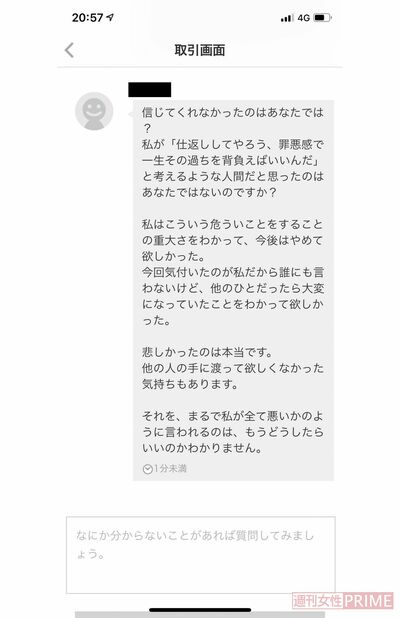 20:57 4G

取引画面

信じてくれなかったのはあなたでは？
私が「仕返ししてやろう、罪悪感で一生その過ちを背負えばいいんだ」と考えるような人間だと思ったのはあなたではないのですか？

私はこういう危ういことをすることの重大さをわかって、今後はやめて欲しかった。
今回気付いたのが私だから誰にも言わないけど、他のひとだったら大変になっていたことをわかって欲しかった。

悲しかったのは本当です。
他の人の手に渡って欲しくなかった気持ちもあります。

それを、まるで私が全て悪いかのように言われるのは、もうどうしたらいいのかわかりません。

1分未満

なにか分からないことがあれば質問してみましょう。

週刊女性PRIME